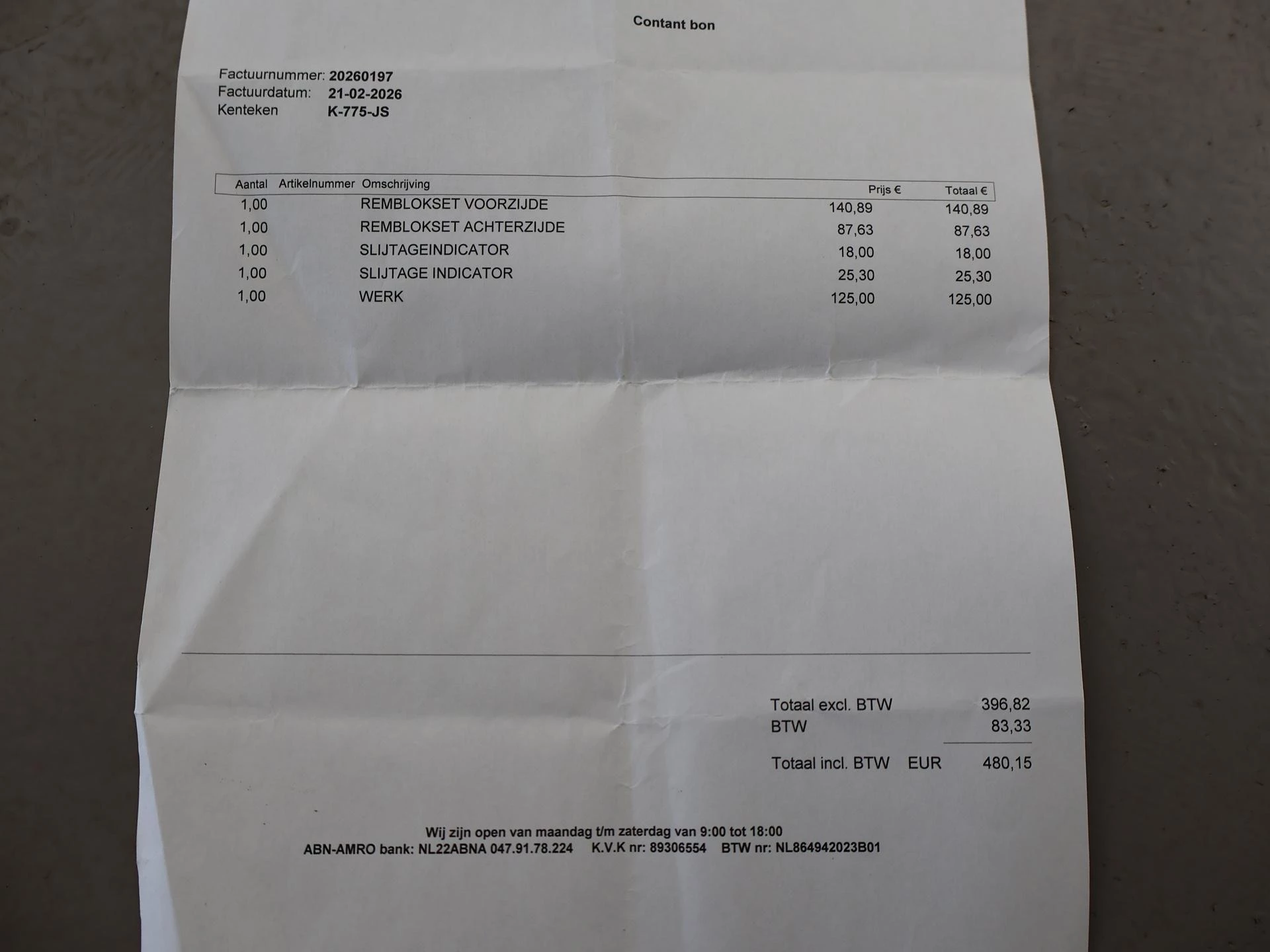 Contant bon

Factuurnummer: 20260197
Factuurdatum: 21-02-2026
Kenteken K-775-JS

| Aantal | Artikelnummer | Omschrijving | Prijs € | Totaal € |
|---|---|---|---|---|
| 1,00 | | REMBLOKSET VOORZIJDE | 140,89 | 140,89 |
| 1,00 | | REMBLOKSET ACHTERZIJDE | 87,63 | 87,63 |
| 1,00 | | SLIJTAGEINDICATOR | 18,00 | 18,00 |
| 1,00 | | SLIJTAGE INDICATOR | 25,30 | 25,30 |
| 1,00 | | WERK | 125,00 | 125,00 |

Totaal excl. BTW 396,82
BTW 83,33
Totaal incl. BTW EUR 480,15

Wij zijn open van maandag t/m zaterdag van 9:00 tot 18:00
ABN-AMRO bank: NL22ABNA 047.91.78.224 K.V.K nr: 89306554 BTW nr: NL864942023B01